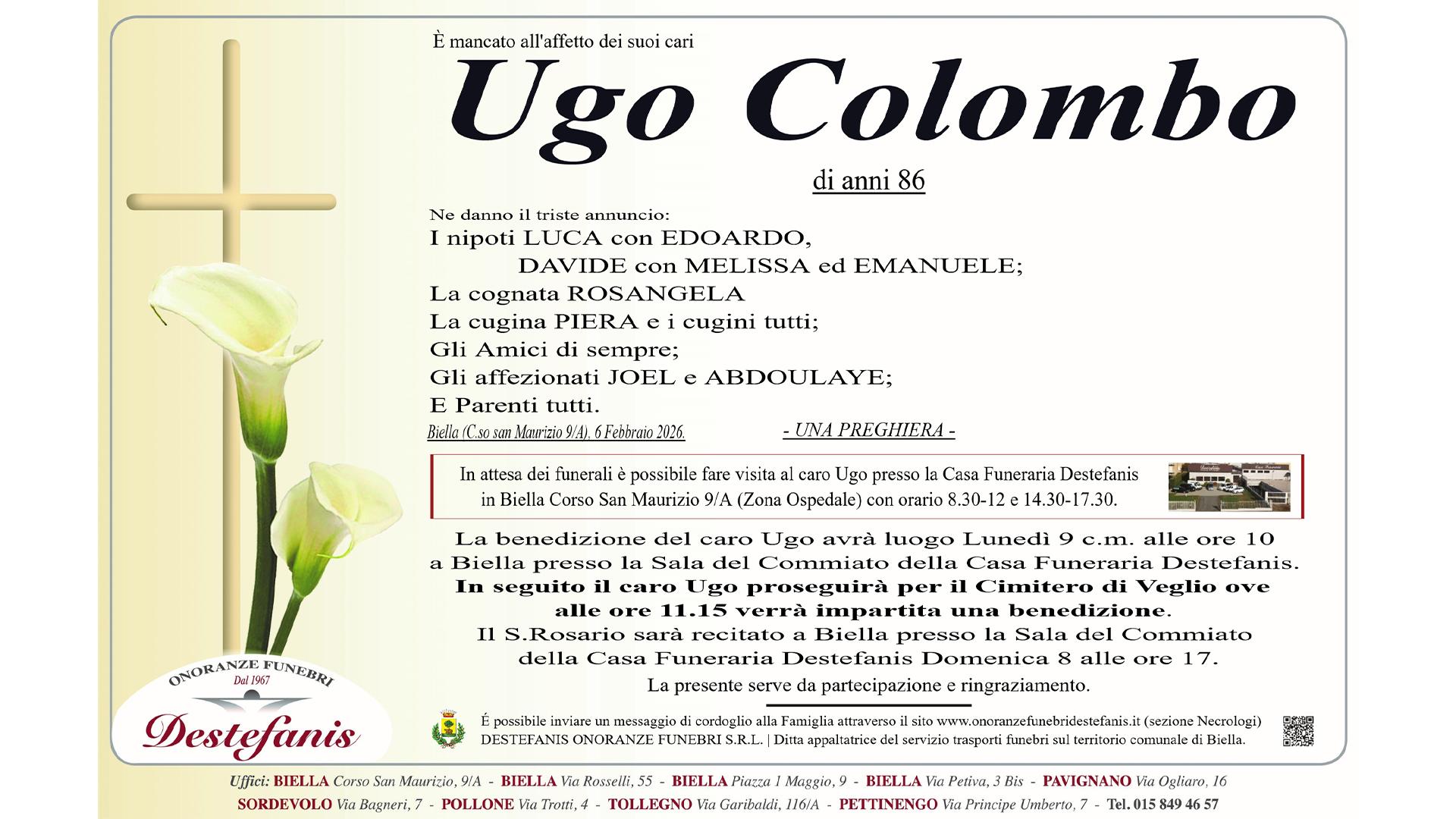 È mancato all'affetto dei suoi cari

Ugo Colombo

di anni 86

Ne danno il triste annuncio:
I nipoti LUCA con EDOARDO,
DAVIDE con MELISSA ed EMANUELE;
La cognata ROSANGELA
La cugina PIERA e i cugini tutti;
Gli Amici di sempre;
Gli affezionati JOEL e ABDOULAYE;
E Parenti tutti.

Biella (C.so san Maurizio 9/A), 6 Febbraio 2026.

- UNA PREGHIERA -

In attesa dei funerali è possibile fare visita al caro Ugo presso la Casa Funeraria Destefanis in Biella Corso San Maurizio 9/A (Zona Ospedale) con orario 8.30-12 e 14.30-17.30.

La benedizione del caro Ugo avrà luogo Lunedì 9 c.m. alle ore 10 a Biella presso la Sala del Commiato della Casa Funeraria Destefanis. In seguito il caro Ugo proseguirà per il Cimitero di Veglio ove alle ore 11.15 verrà impartita una benedizione. Il S.Rosario sarà recitato a Biella presso la Sala del Commiato della Casa Funeraria Destefanis Domenica 8 alle ore 17.

La presente serve da partecipazione e ringraziamento.

ONORANZE FUNEBRI
Dal 1967
Destefanis

É possibile inviare un messaggio di cordoglio alla Famiglia attraverso il sito www.onoranzefunebridestefanis.it (sezione Necrologi)
DESTEFANIS ONORANZE FUNEBRI S.R.L. | Ditta appaltatrice del servizio trasporti funebri sul territorio comunale di Biella.

Uffici: BIELLA Corso San Maurizio, 9/A - BIELLA Via Rosselli, 55 - BIELLA Piazza 1 Maggio, 9 - BIELLA Via Petiva, 3 Bis - PAVIGNANO Via Ogliaro, 16
SORDEVOLO Via Bagneri, 7 - POLLONE Via Trotti, 4 - TOLLEGNO Via Garibaldi, 116/A - PETTINENGO Via Principe Umberto, 7 - Tel. 015 849 46 57